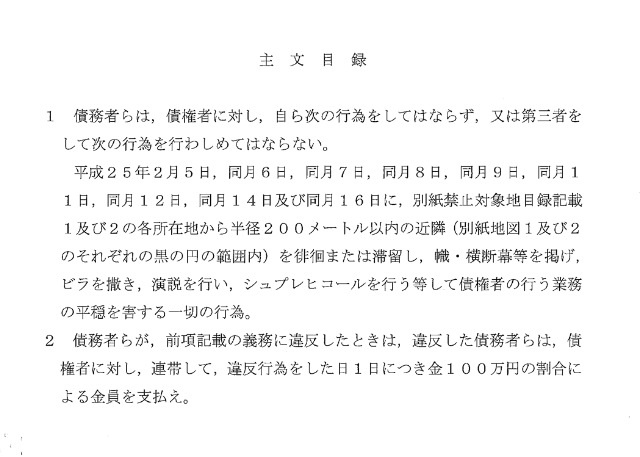 主文目録

1 債務者らは，債権者に対し，自ら次の行為をしてはならず，又は第三者をして次の行為を行わしめてはならない。

平成２５年２月５日，同月６日，同月７日，同月８日，同月９日，同月１１日，同月１２日，同月１４日及び同月１６日に，別紙禁止対象地目録記載１及び２の各所在地から半径２００メートル以内の近隣（別紙地図１及び２のそれぞれの黒の円の範囲内）を徘徊または滞留し，幟・横断幕等を掲げ，ビラを撒き，演説を行い，シュプレヒコールを行う等して債権者の行う業務の平穏を害する一切の行為。

2 債務者らが，前項記載の義務に違反したときは，違反した債務者らは，債権者に対し，連帯して，違反行為をした日１日につき金１００万円の割合による金員を支払え。